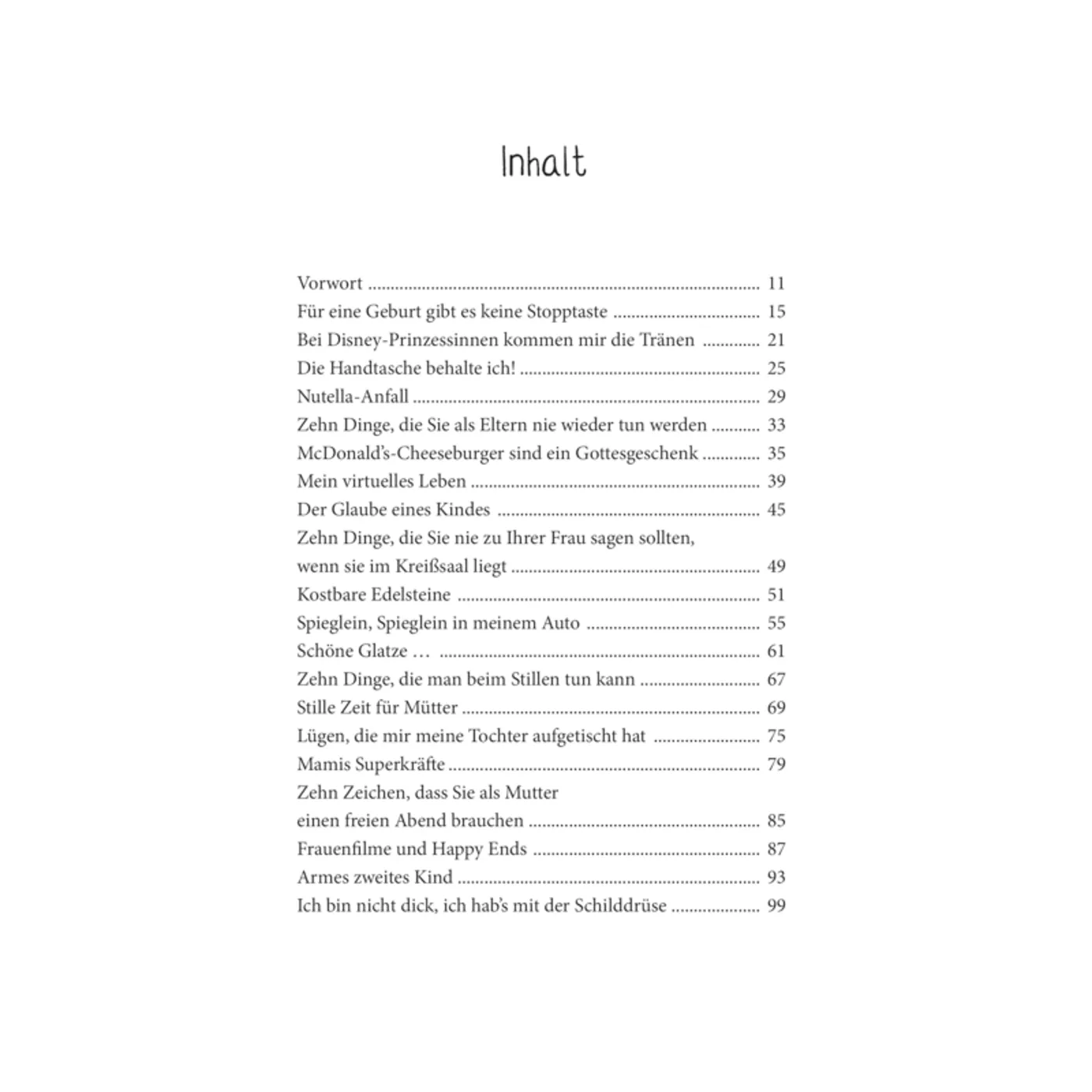 Inhalt

Vorwort 11
Für eine Geburt gibt es keine Stopptaste 15
Bei Disney-Prinzessinnen kommen mir die Tränen 21
Die Handtasche behalte ich! 25
Nutella-Anfall 29
Zehn Dinge, die Sie als Eltern nie wieder tun werden 33
McDonald's-Cheeseburger sind ein Gottesgeschenk 35
Mein virtuelles Leben 39
Der Glaube eines Kindes 45
Zehn Dinge, die Sie nie zu Ihrer Frau sagen sollten,
wenn sie im Kreißsaal liegt 49
Kostbare Edelsteine 51
Spieglein, Spieglein in meinem Auto 55
Schöne Glatze … 61
Zehn Dinge, die man beim Stillen tun kann 67
Stille Zeit für Mütter 69
Lügen, die mir meine Tochter aufgetischt hat 75
Mamis Superkräfte 79
Zehn Zeichen, dass Sie als Mutter
einen freien Abend brauchen 85
Frauenfilme und Happy Ends 87
Armes zweites Kind 93
Ich bin nicht dick, ich hab's mit der Schilddrüse 99